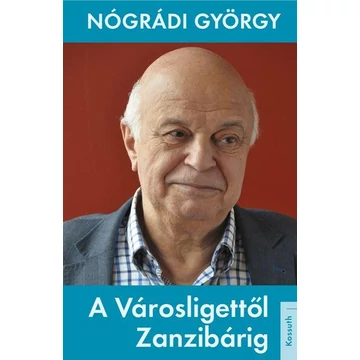 NÓGRÁDI GYÖRGY

A Városligettől Zanzibárig

Kossuth